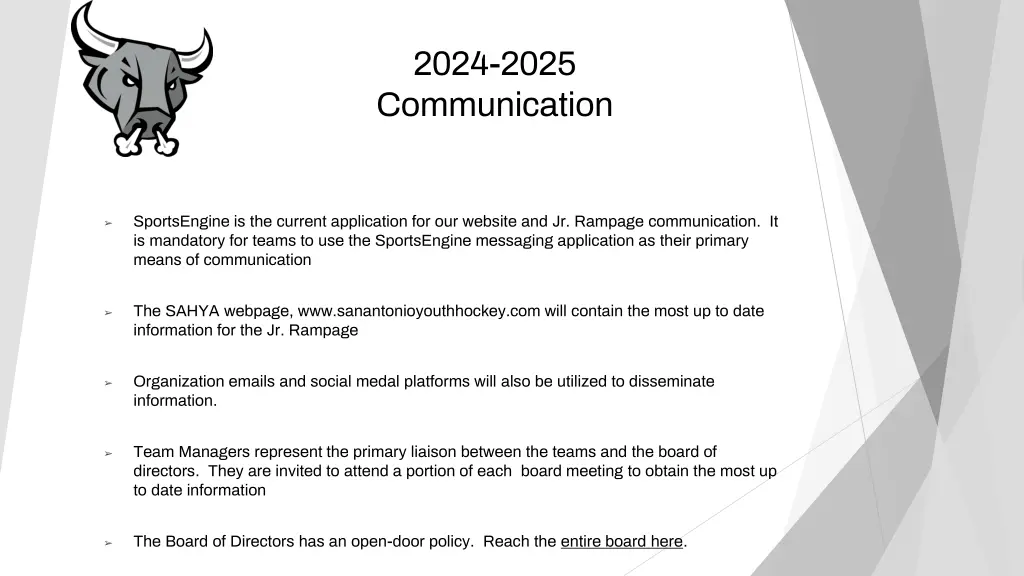 2024-2025
Communication

➢ SportsEngine is the current application for our website and Jr. Rampage communication. It is mandatory for teams to use the SportsEngine messaging application as their primary means of communication

➢ The SAHYA webpage, www.sanantonioyouthhockey.com will contain the most up to date information for the Jr. Rampage

➢ Organization emails and social medal platforms will also be utilized to disseminate information.

➢ Team Managers represent the primary liaison between the teams and the board of directors. They are invited to attend a portion of each board meeting to obtain the most up to date information

➢ The Board of Directors has an open-door policy. Reach the entire board here.